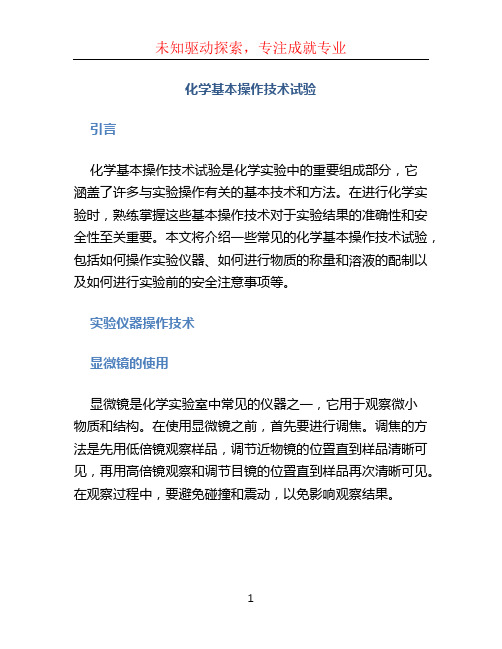 未知驱动探索，专注成就专业

化学基本操作技术试验

引言

化学基本操作技术试验是化学实验中的重要组成部分，它涵盖了许多与实验操作有关的基本技术和方法。在进行化学实验时，熟练掌握这些基本操作技术对于实验结果的准确性和安全性至关重要。本文将介绍一些常见的化学基本操作技术试验，包括如何操作实验仪器、如何进行物质的称量和溶液的配制以及如何进行实验前的安全注意事项等。

实验仪器操作技术

显微镜的使用

显微镜是化学实验室中常见的仪器之一，它用于观察微小物质和结构。在使用显微镜之前，首先要进行调焦。调焦的方法是先用低倍镜观察样品，调节近物镜的位置直到样品清晰可见，再用高倍镜观察和调节目镜的位置直到样品再次清晰可见。在观察过程中，要避免碰撞和震动，以免影响观察结果。

1